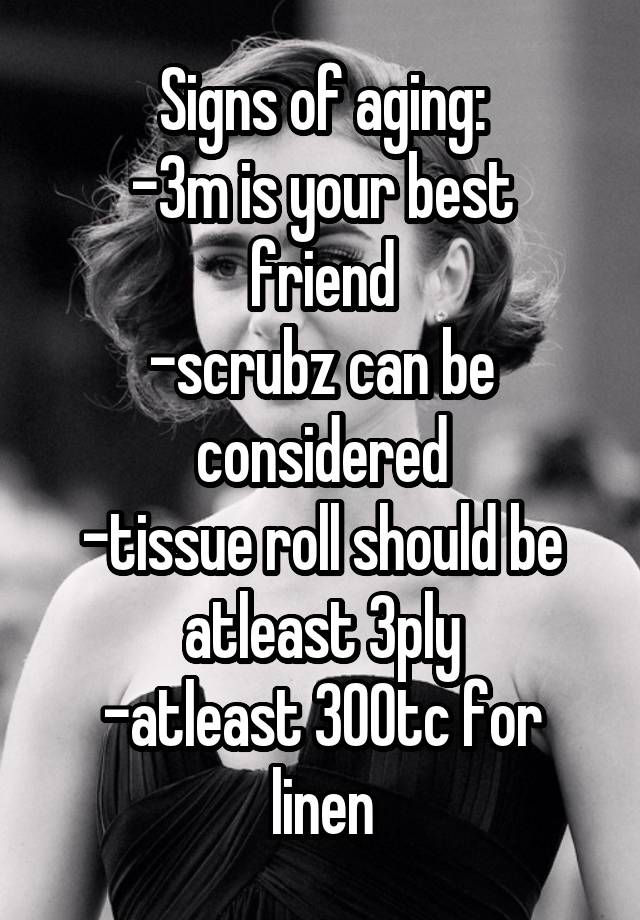 Signs of aging:
-3m is your best friend
-scrubz can be considered
-tissue roll should be atleast 3ply
-atleast 300tc for linen